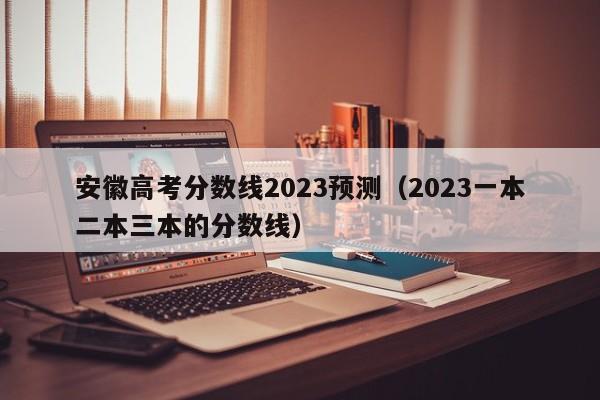 安徽高考分数线2023预测（2023一本二本三本的分数线）